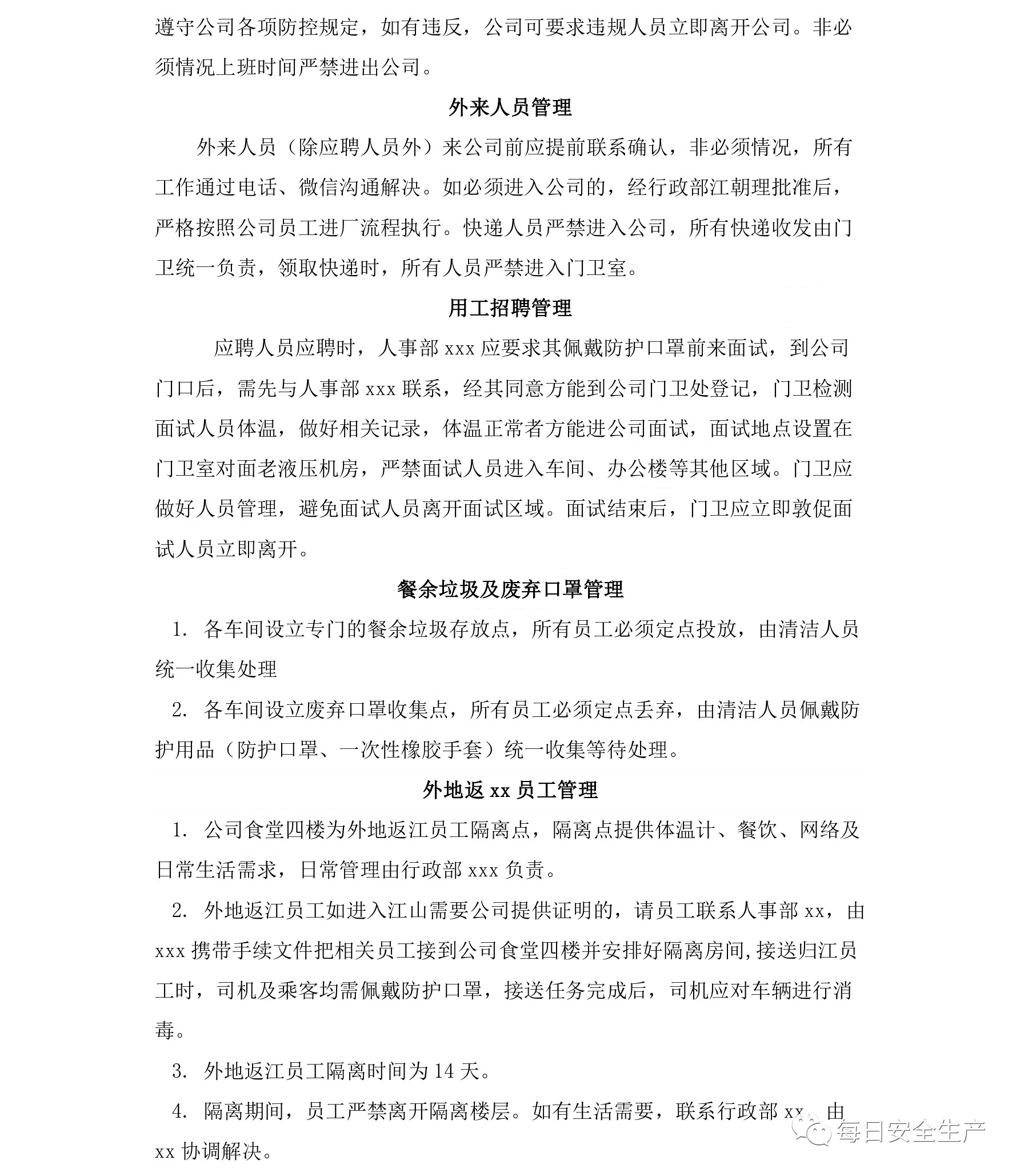 遵守公司各项防控规定，如有违反，公司可要求违规人员立即离开公司。非必须情况上班时间严禁进出公司。

外来人员管理

外来人员（除应聘人员外）来公司前应提前联系确认，非必须情况，所有工作通过电话、微信沟通解决。如必须进入公司的，经行政部江朝理批准后，严格按照公司员工进厂流程执行。快递人员严禁进入公司，所有快递收发由门卫统一负责，领取快递时，所有人员严禁进入门卫室。

用工招聘管理

应聘人员应聘时，人事部 xxx 应要求其佩戴防护口罩前来面试，到公司门口后，需先与人事部 xxx 联系，经其同意方能到公司门卫处登记，门卫检测面试人员体温，做好相关记录，体温正常者方能进公司面试，面试地点设置在门卫室对面老液压机房，严禁面试人员进入车间、办公楼等其他区域。门卫应做好人员管理，避免面试人员离开面试区域。面试结束后，门卫应立即敦促面试人员立即离开。

餐余垃圾及废弃口罩管理

1. 各车间设立专门的餐余垃圾存放点，所有员工必须定点投放，由清洁人员统一收集处理

2. 各车间设立废弃口罩收集点，所有员工必须定点丢弃，由清洁人员佩戴防护用品（防护口罩、一次性橡胶手套）统一收集等待处理。

外地返 xx 员工管理

1. 公司食堂四楼为外地返江员工隔离点，隔离点提供体温计、餐饮、网络及日常生活需求，日常管理由行政部 xxx 负责。

2. 外地返江员工如进入江山需要公司提供证明的，请员工联系人事部 xx，由 xxx 携带手续文件把相关员工接到公司食堂四楼并安排好隔离房间，接送归江员工时，司机及乘客均需佩戴防护口罩，接送任务完成后，司机应对车辆进行消毒。

3. 外地返江员工隔离时间为 14 天。

4. 隔离期间，员工严禁离开隔离楼层。如有生活需要，联系行政部 xx，由 xx 协调解决。

每日安全生产